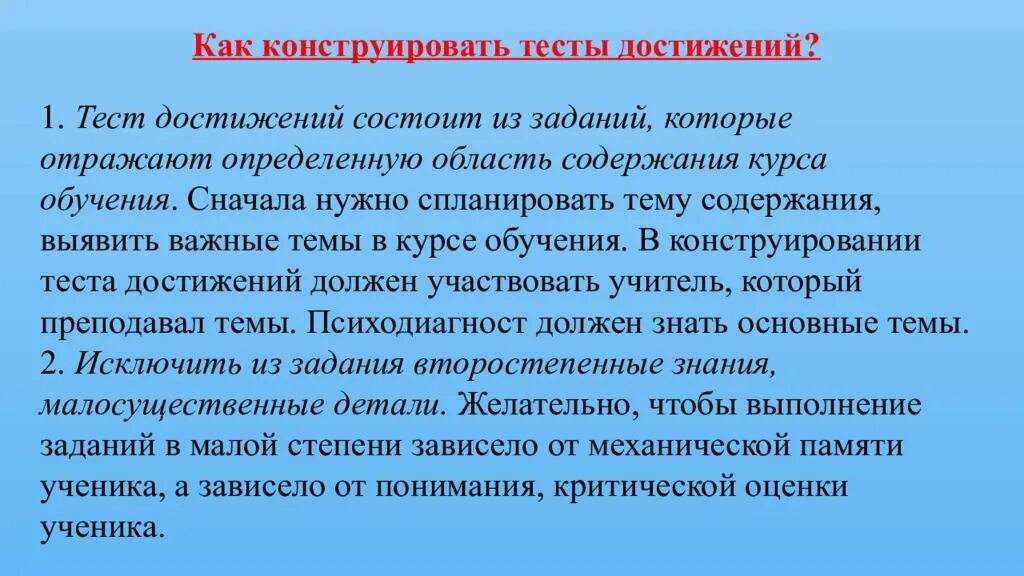 Как конструировать тесты достижений?

1. Тест достижений состоит из заданий, которые отражают определенную область содержания курса обучения. Сначала нужно спланировать тему содержания, выявить важные темы в курсе обучения. В конструировании теста достижений должен участвовать учитель, который преподавал темы. Психодиагност должен знать основные темы.

2. Исключить из задания второстепенные знания, малосущественные детали. Желательно, чтобы выполнение заданий в малой степени зависело от механической памяти ученика, а зависело от понимания, критической оценки ученика.